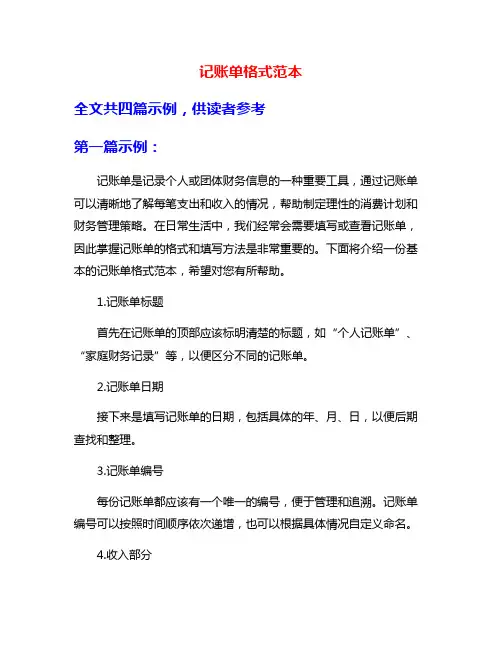 记账单格式范本

全文共四篇示例，供读者参考

第一篇示例：

记账单是记录个人或团体财务信息的一种重要工具，通过记账单可以清晰地了解每笔支出和收入的情况，帮助制定理性的消费计划和财务管理策略。在日常生活中，我们经常会需要填写或查看记账单，因此掌握记账单的格式和填写方法是非常重要的。下面将介绍一份基本的记账单格式范本，希望对您有所帮助。

1.记账单标题

首先在记账单的顶部应该标明清楚的标题，如“个人记账单”、“家庭财务记录”等，以便区分不同的记账单。

2.记账单日期

接下来是填写记账单的日期，包括具体的年、月、日，以便后期查找和整理。

3.记账单编号

每份记账单都应该有一个唯一的编号，便于管理和追溯。记账单编号可以按照时间顺序依次递增，也可以根据具体情况自定义命名。

4.收入部分